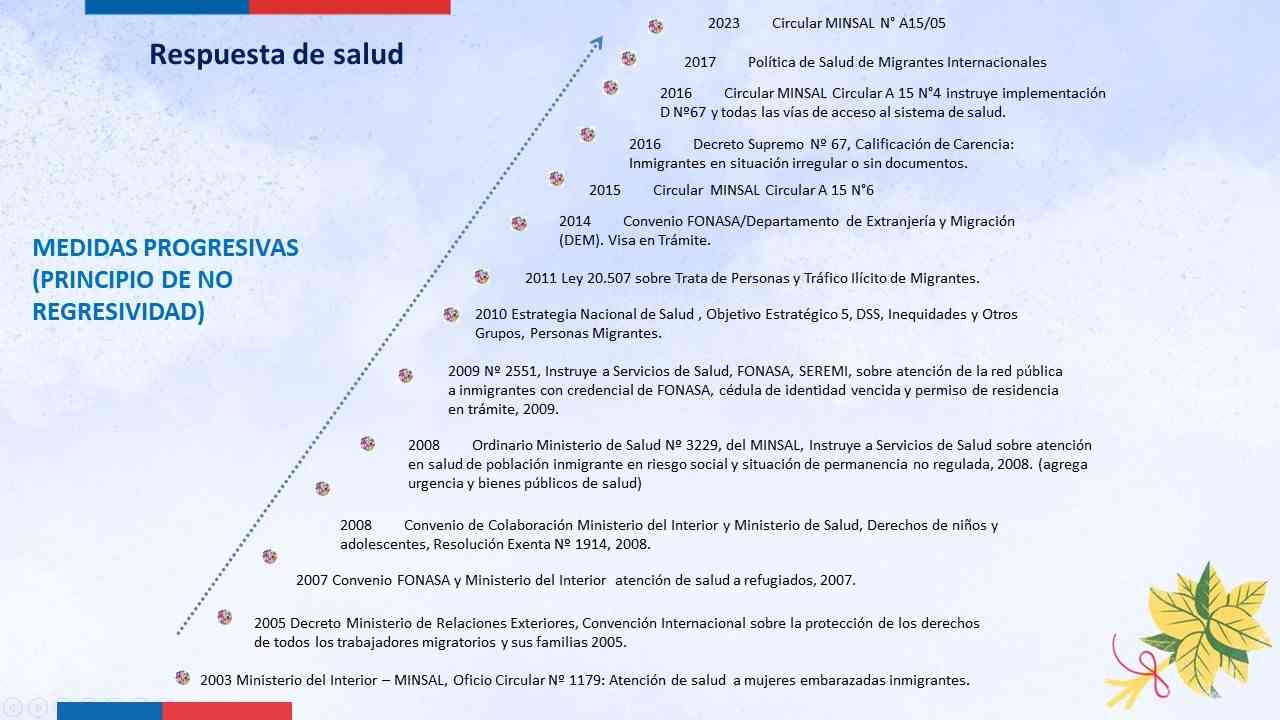 Respuesta de salud

MEDIDAS PROGRESIVAS (PRINCIPIO DE NO REGRESIVIDAD)

2023 Circular MINSAL N° A15/05

2017 Política de Salud de Migrantes Internacionales

2016 Circular MINSAL Circular A 15 N°4 instruye implementación D Nº67 y todas las vías de acceso al sistema de salud.

2016 Decreto Supremo Nº 67, Calificación de Carencia: Inmigrantes en situación irregular o sin documentos.

2015 Circular MINSAL Circular A 15 N°6

2014 Convenio FONASA/Departamento de Extranjería y Migración (DEM). Visa en Trámite.

2011 Ley 20.507 sobre Trata de Personas y Tráfico Ilícito de Migrantes.

2010 Estrategia Nacional de Salud , Objetivo Estratégico 5, DSS, Inequidades y Otros Grupos, Personas Migrantes.

2009 Nº 2551, Instruye a Servicios de Salud, FONASA, SEREMI, sobre atención de la red pública a inmigrantes con credencial de FONASA, cédula de identidad vencida y permiso de residencia en trámite, 2009.

2008 Ordinario Ministerio de Salud Nº 3229, del MINSAL, Instruye a Servicios de Salud sobre atención en salud de población inmigrante en riesgo social y situación de permanencia no regulada, 2008. (agrega urgencia y bienes públicos de salud)

2008 Convenio de Colaboración Ministerio del Interior y Ministerio de Salud, Derechos de niños y adolescentes, Resolución Exenta Nº 1914, 2008.

2007 Convenio FONASA y Ministerio del Interior atención de salud a refugiados, 2007.

2005 Decreto Ministerio de Relaciones Exteriores, Convención Internacional sobre la protección de los derechos de todos los trabajadores migratorios y sus familias 2005.

2003 Ministerio del Interior – MINSAL, Oficio Circular Nº 1179: Atención de salud a mujeres embarazadas inmigrantes.